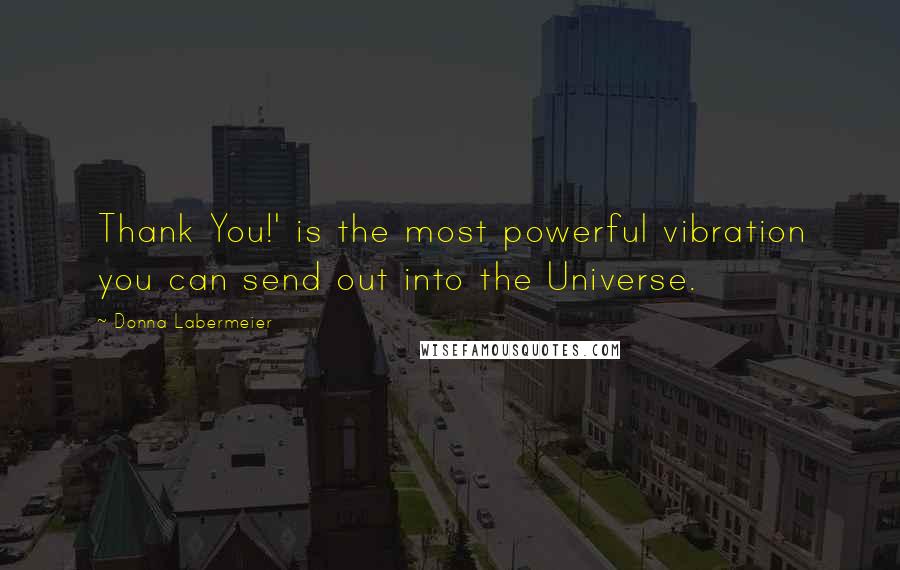 Thank You!' is the most powerful vibration you can send out into the Universe.

~ Donna Labermeier

WISEFAMOUSQUOTES.COM